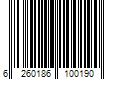 6 260186 100190